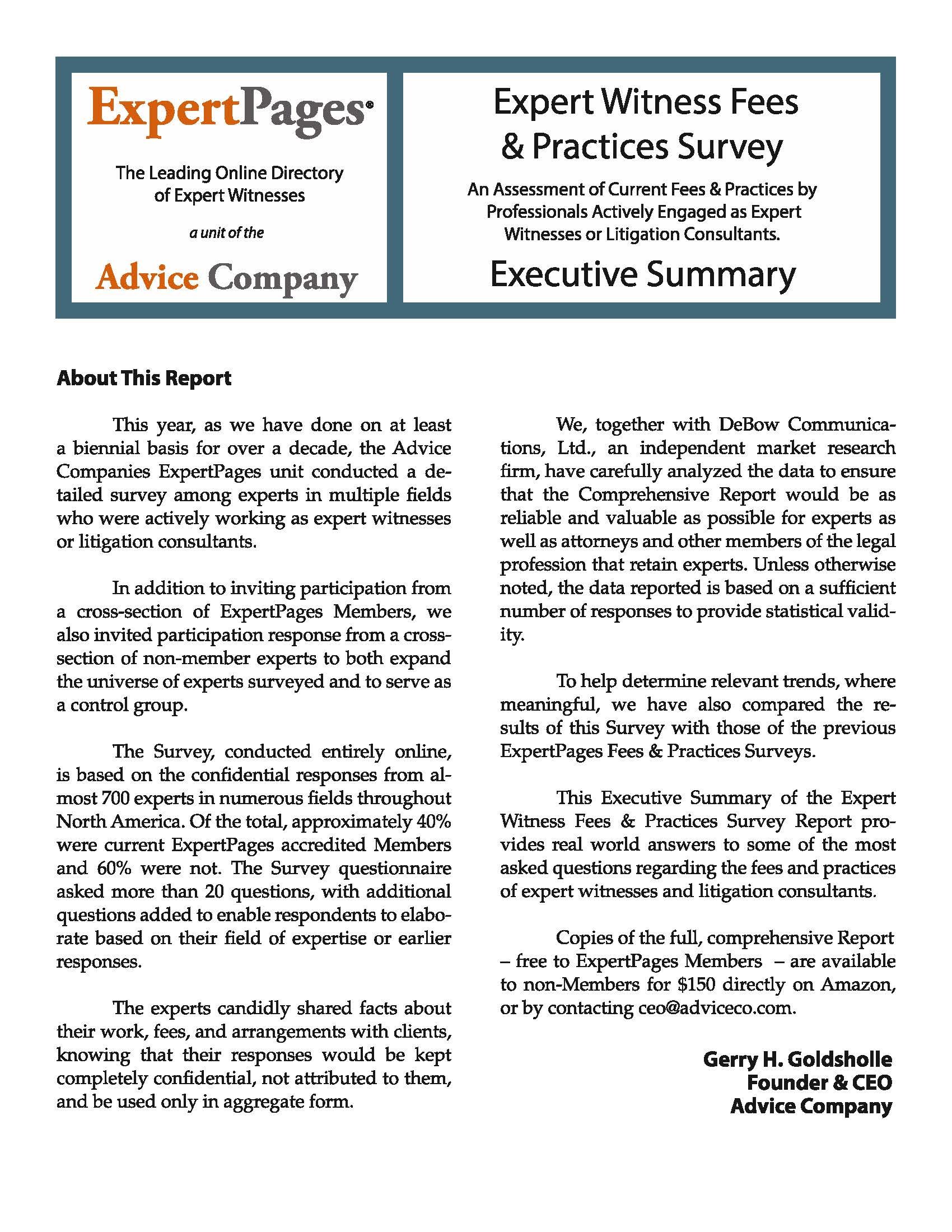 ExpertPages®

The Leading Online Directory of Expert Witnesses

a unit of the

Advice Company

Expert Witness Fees & Practices Survey

An Assessment of Current Fees & Practices by Professionals Actively Engaged as Expert Witnesses or Litigation Consultants.

Executive Summary

About This Report

This year, as we have done on at least a biennial basis for over a decade, the Advice Companies ExpertPages unit conducted a detailed survey among experts in multiple fields who were actively working as expert witnesses or litigation consultants.

In addition to inviting participation from a cross-section of ExpertPages Members, we also invited participation response from a cross-section of non-member experts to both expand the universe of experts surveyed and to serve as a control group.

The Survey, conducted entirely online, is based on the confidential responses from almost 700 experts in numerous fields throughout North America. Of the total, approximately 40% were current ExpertPages accredited Members and 60% were not. The Survey questionnaire asked more than 20 questions, with additional questions added to enable respondents to elaborate based on their field of expertise or earlier responses.

The experts candidly shared facts about their work, fees, and arrangements with clients, knowing that their responses would be kept completely confidential, not attributed to them, and be used only in aggregate form.

We, together with DeBow Communications, Ltd., an independent market research firm, have carefully analyzed the data to ensure that the Comprehensive Report would be as reliable and valuable as possible for experts as well as attorneys and other members of the legal profession that retain experts. Unless otherwise noted, the data reported is based on a sufficient number of responses to provide statistical validity.

To help determine relevant trends, where meaningful, we have also compared the results of this Survey with those of the previous ExpertPages Fees & Practices Surveys.

This Executive Summary of the Expert Witness Fees & Practices Survey Report provides real world answers to some of the most asked questions regarding the fees and practices of expert witnesses and litigation consultants.

Copies of the full, comprehensive Report – free to ExpertPages Members – are available to non-Members for $150 directly on Amazon, or by contacting ceo@adviceco.com.

Gerry H. Goldsholle
Founder & CEO
Advice Company